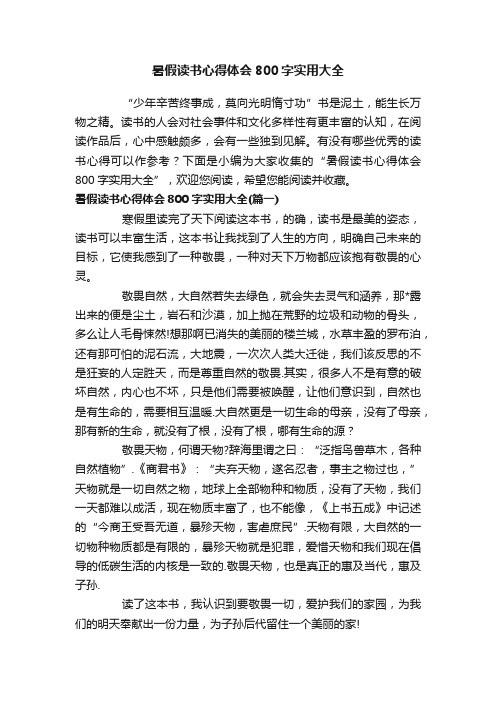 暑假读书心得体会800字实用大全

“少年辛苦终事成，莫向光明惰寸功”书是泥土，能生长万物之精。读书的人会对社会事件和文化多样性有更丰富的认知，在阅读作品后，心中感触颇多，会有一些独到见解。有没有哪些优秀的读书心得可以作参考？下面是小编为大家收集的“暑假读书心得体会800字实用大全”，欢迎您阅读，希望您能阅读并收藏。

暑假读书心得体会800字实用大全(篇一)

寒假里读完了天下阅读这本书，的确，读书是最美的姿态，读书可以丰富生活，这本书让我找到了人生的方向，明确自己未来的目标，它使我感到了一种敬畏，一种对天下万物都应该抱有敬畏的心灵。

敬畏自然，大自然若失去绿色，就会失去灵气和涵养，那*露出来的便是尘土，岩石和沙漠，加上抛在荒野的垃圾和动物的骨头，多么让人毛骨悚然!想那啊已消失的美丽的楼兰城，水草丰盈的罗布泊，还有那可怕的泥石流，大地震，一次次人类大迁徙，我们该反思的不是狂妄的人定胜天，而是尊重自然的敬畏.其实，很多人不是有意的破坏自然，内心也不坏，只是他们需要被唤醒，让他们意识到，自然也是有生命的，需要相互温暖.大自然更是一切生命的母亲，没有了母亲，那有新的生命，就没有了根，没有了根，哪有生命的源？

敬畏天物，何谓天物?辞海里谓之曰：“泛指鸟兽草木，各种自然植物”.《商君书》：“夫弃天物，遂名忍者，事主之物过也，”天物就是一切自然之物，地球上全部物种和物质，没有了天物，我们一天都难以成活，现在物质丰富了，也不能像，《上书五成》中记述的“今商王受吾无道，暴殄天物，害虐庶民”.天物有限，大自然的一切物种物质都是有限的，暴殄天物就是犯罪，爱惜天物和我们现在倡导的低碳生活的内核是一致的.敬畏天物，也是真正的惠及当代，惠及子孙.

读了这本书，我认识到要敬畏一切，爱护我们的家园，为我们的明天奉献出一份力量，为子孙后代留住一个美丽的家!